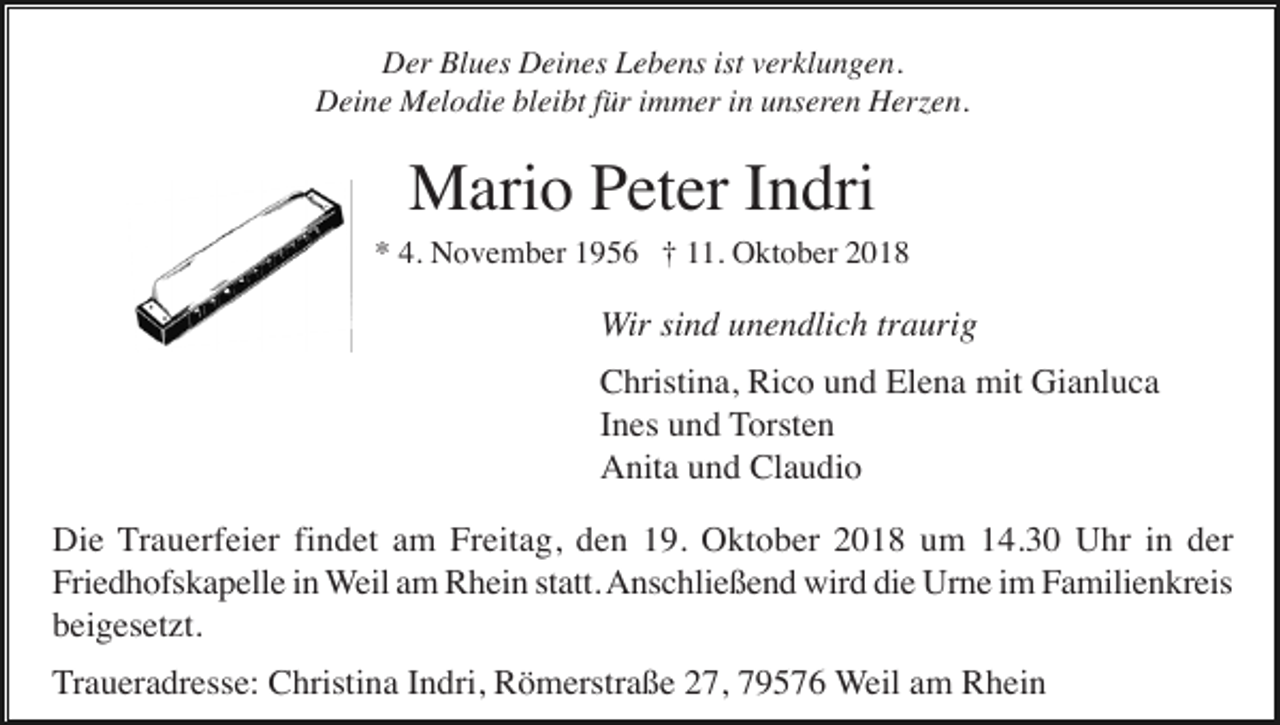 Der Blues Deines Lebens ist verklungen.
Deine Melodie bleibt für immer in unseren Herzen.

Mario Peter Indri

* 4. November 1956 † 11. Oktober 2018

Wir sind unendlich traurig

Christina, Rico und Elena mit Gianluca
Ines und Torsten
Anita und Claudio

Die Trauerfeier findet am Freitag, den 19. Oktober 2018 um 14.30 Uhr in der Friedhofskapelle in Weil am Rhein statt. Anschließend wird die Urne im Familienkreis beigesetzt.

Traueradresse: Christina Indri, Römerstraße 27, 79576 Weil am Rhein